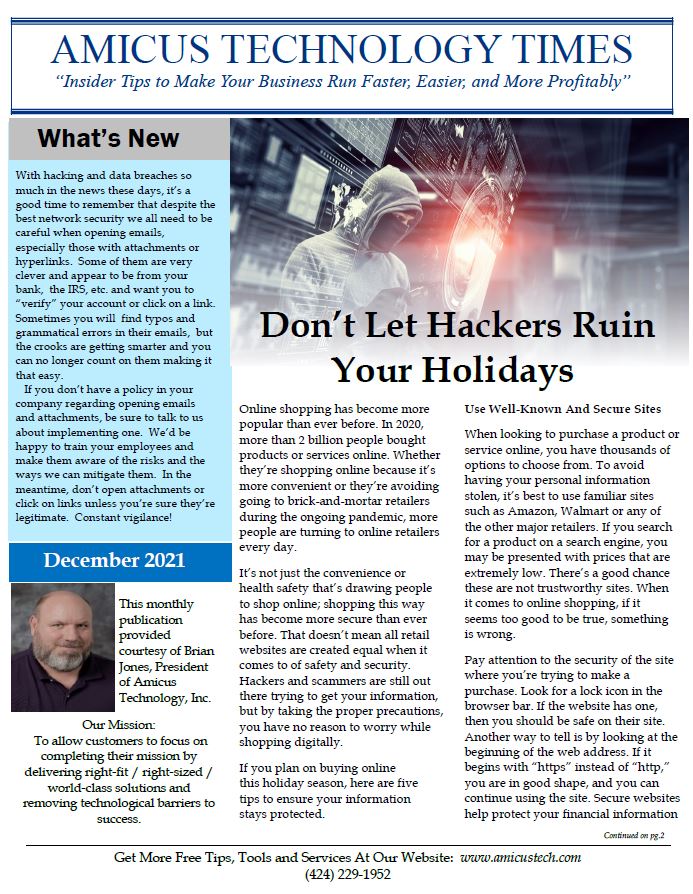 AMICUS TECHNOLOGY TIMES
"Insider Tips to Make Your Business Run Faster, Easier, and More Profitably"

What's New

With hacking and data breaches so much in the news these days, it's a good time to remember that despite the best network security we all need to be careful when opening emails, especially those with attachments or hyperlinks. Some of them are very clever and appear to be from your bank, the IRS, etc. and want you to "verify" your account or click on a link. Sometimes you will find typos and grammatical errors in their emails, but the crooks are getting smarter and you can no longer count on them making it that easy.

If you don't have a policy in your company regarding opening emails and attachments, be sure to talk to us about implementing one. We'd be happy to train your employees and make them aware of the risks and the ways we can mitigate them. In the meantime, don't open attachments or click on links unless you're sure they're legitimate. Constant vigilance!

December 2021

This monthly publication provided courtesy of Brian Jones, President of Amicus Technology, Inc.

Our Mission:
To allow customers to focus on completing their mission by delivering right-fit / right-sized / world-class solutions and removing technological barriers to success.

Don't Let Hackers Ruin Your Holidays

Online shopping has become more popular than ever before. In 2020, more than 2 billion people bought products or services online. Whether they're shopping online because it's more convenient or they're avoiding going to brick-and-mortar retailers during the ongoing pandemic, more people are turning to online retailers every day.

It's not just the convenience or health safety that's drawing people to shop online; shopping this way has become more secure than ever before. That doesn't mean all retail websites are created equal when it comes to of safety and security. Hackers and scammers are still out there trying to get your information, but by taking the proper precautions, you have no reason to worry while shopping digitally.

If you plan on buying online this holiday season, here are five tips to ensure your information stays protected.

Use Well-Known And Secure Sites

When looking to purchase a product or service online, you have thousands of options to choose from. To avoid having your personal information stolen, it's best to use familiar sites such as Amazon, Walmart or any of the other major retailers. If you search for a product on a search engine, you may be presented with prices that are extremely low. There's a good chance these are not trustworthy sites. When it comes to online shopping, if it seems too good to be true, something is wrong.

Pay attention to the security of the site where you're trying to make a purchase. Look for a lock icon in the browser bar. If the website has one, then you should be safe on their site. Another way to tell is by looking at the beginning of the web address. If it begins with "https" instead of "http," you are in good shape, and you can continue using the site. Secure websites help protect your financial information

Continued on pg.2

Get More Free Tips, Tools and Services At Our Website: www.amicustech.com
(424) 229-1952